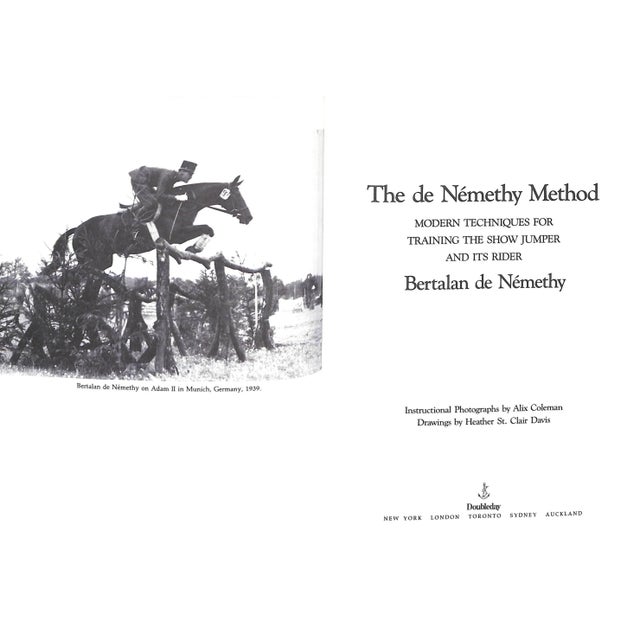 Bertalan de Némethy on Adam II in Munich, Germany, 1939.

The de Némethy Method

MODERN TECHNIQUES FOR TRAINING THE SHOW JUMPER AND ITS RIDER

Bertalan de Némethy

Instructional Photographs by Alix Coleman
Drawings by Heather St. Clair Davis

Doubleday
NEW YORK LONDON TORONTO SYDNEY AUCKLAND